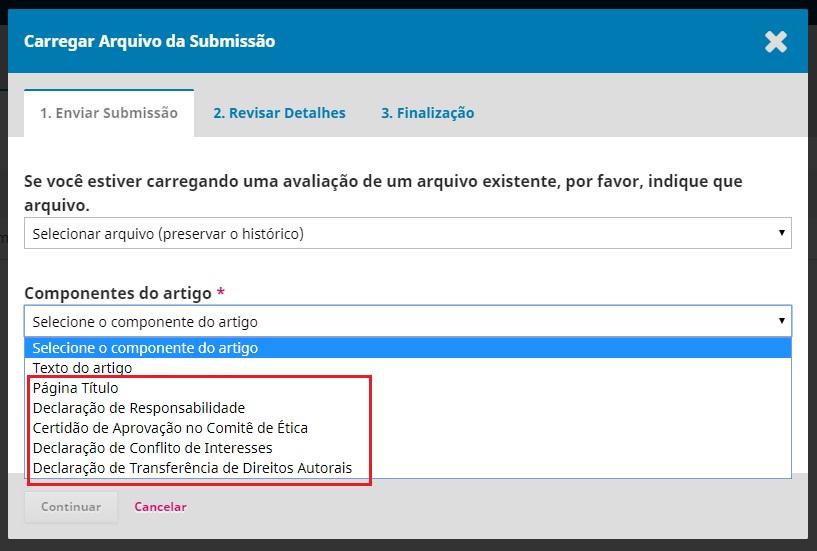 Carregar Arquivo da Submissão

1. Enviar Submissão
2. Revisar Detalhes
3. Finalização

Se você estiver carregando uma avaliação de um arquivo existente, por favor, indique que arquivo.

Selecionar arquivo (preservar o histórico)

Componentes do artigo *

Selecione o componente do artigo

Selecione o componente do artigo
Texto do artigo
Página Título
Declaração de Responsabilidade
Certidão de Aprovação no Comitê de Ética
Declaração de Conflito de Interesses
Declaração de Transferência de Direitos Autorais

Continuar
Cancelar